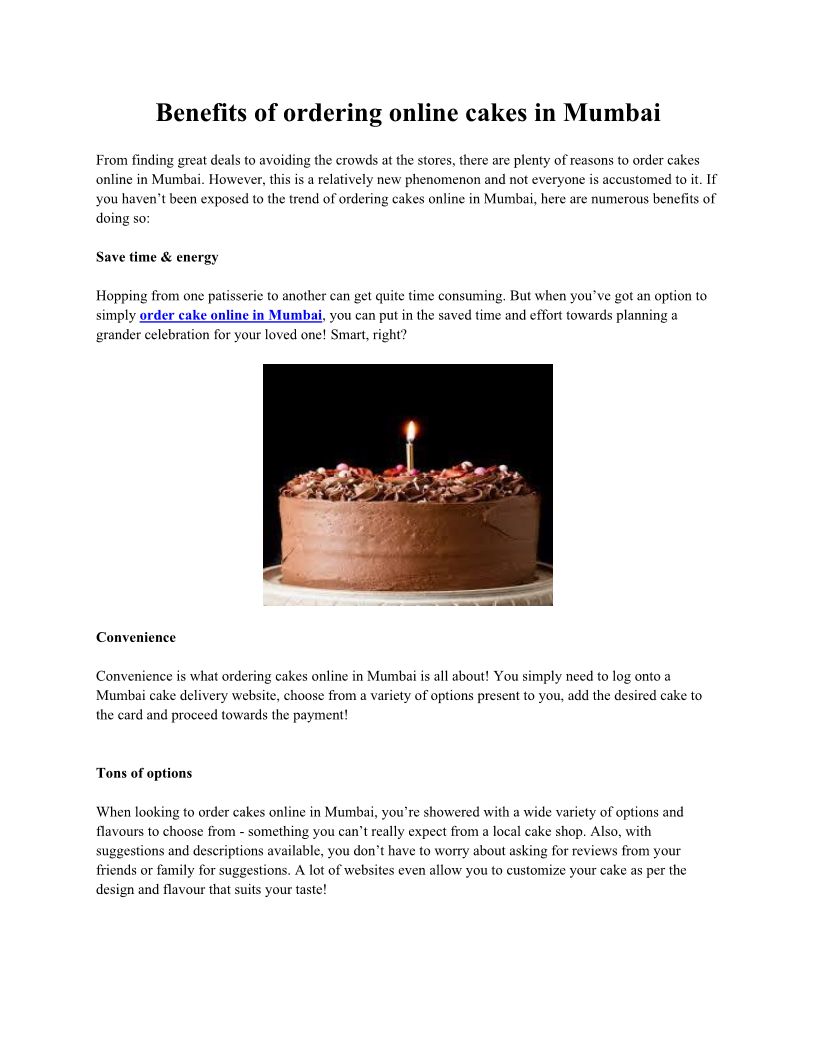 Benefits of ordering online cakes in Mumbai

From finding great deals to avoiding the crowds at the stores, there are plenty of reasons to order cakes online in Mumbai. However, this is a relatively new phenomenon and not everyone is accustomed to it. If you haven't been exposed to the trend of ordering cakes online in Mumbai, here are numerous benefits of doing so:

Save time & energy

Hopping from one patisserie to another can get quite time consuming. But when you've got an option to simply order cake online in Mumbai, you can put in the saved time and effort towards planning a grander celebration for your loved one! Smart, right?

Convenience

Convenience is what ordering cakes online in Mumbai is all about! You simply need to log onto a Mumbai cake delivery website, choose from a variety of options present to you, add the desired cake to the card and proceed towards the payment!

Tons of options

When looking to order cakes online in Mumbai, you're showered with a wide variety of options and flavours to choose from - something you can't really expect from a local cake shop. Also, with suggestions and descriptions available, you don't have to worry about asking for reviews from your friends or family for suggestions. A lot of websites even allow you to customize your cake as per the design and flavour that suits your taste!